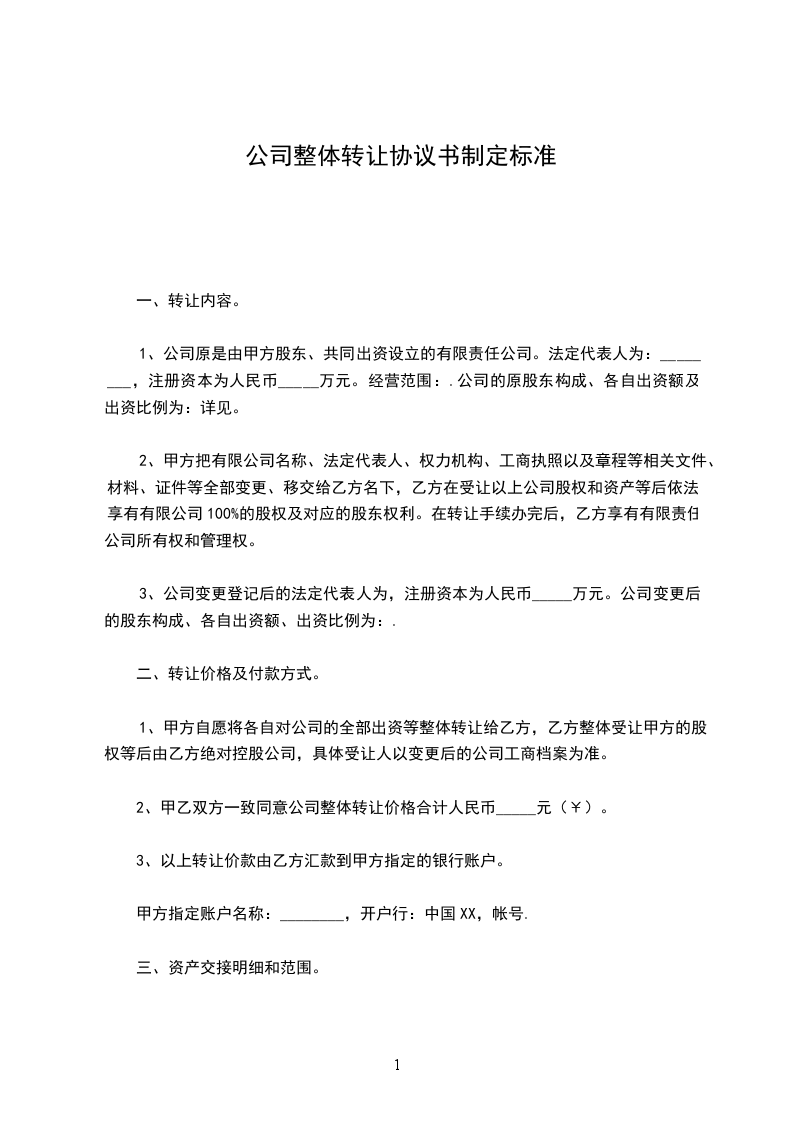 公司整体转让协议书制定标准

一、转让内容。

1、公司原是由甲方股东、共同出资设立的有限责任公司。法定代表人为：________，注册资本为人民币_____万元。经营范围：.公司的原股东构成、各自出资额及出资比例为：详见。

2、甲方把有限公司名称、法定代表人、权力机构、工商执照以及章程等相关文件、材料、证件等全部变更、移交给乙方名下，乙方在受让以上公司股权和资产等后依法享有有限公司100%的股权及对应的股东权利。在转让手续办完后，乙方享有有限责任公司所有权和管理权。

3、公司变更登记后的法定代表人为，注册资本为人民币_____万元。公司变更后的股东构成、各自出资额、出资比例为：.

二、转让价格及付款方式。

1、甲方自愿将各自对公司的全部出资等整体转让给乙方，乙方整体受让甲方的股权等后由乙方绝对控股公司，具体受让人以变更后的公司工商档案为准。

2、甲乙双方一致同意公司整体转让价格合计人民币_____元（￥）。

3、以上转让价款由乙方汇款到甲方指定的银行账户。

甲方指定账户名称：________，开户行：中国XX，帐号.

三、资产交接明细和范围。

1